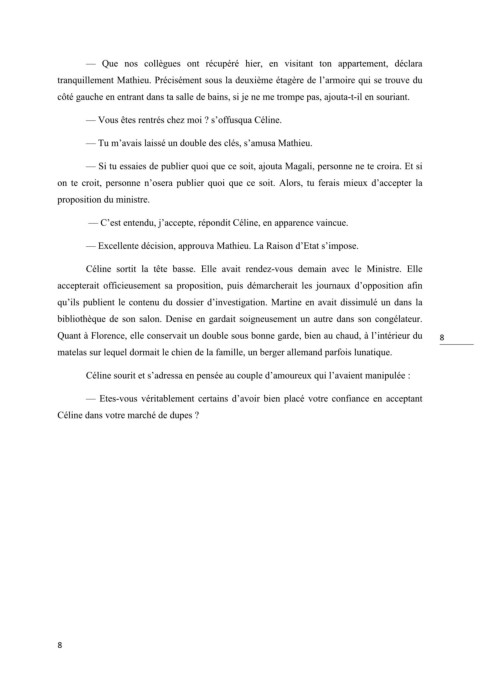 — Que nos collègues ont récupéré hier, en visitant ton appartement, déclara tranquillement Mathieu. Précisément sous la deuxième étagère de l'armoire qui se trouve du côté gauche en entrant dans ta salle de bains, si je ne me trompe pas, ajouta-t-il en souriant.

— Vous êtes rentrés chez moi ? s'offusqua Céline.

— Tu m'avais laissé un double des clés, s'amusa Mathieu.

— Si tu essaies de publier quoi que ce soit, ajouta Magali, personne ne te croira. Et si on te croit, personne n'osera publier quoi que ce soit. Alors, tu ferais mieux d'accepter la proposition du ministre.

— C'est entendu, j'accepte, répondit Céline, en apparence vaincue.

— Excellente décision, approuva Mathieu. La Raison d'Etat s'impose.

Céline sortit la tête basse. Elle avait rendez-vous demain avec le Ministre. Elle accepterait officieusement sa proposition, puis démarcherait les journaux d'opposition afin qu'ils publient le contenu du dossier d'investigation. Martine en avait dissimulé un dans la bibliothèque de son salon. Denise en gardait soigneusement un autre dans son congélateur. Quant à Florence, elle conservait un double sous bonne garde, bien au chaud, à l'intérieur du matelas sur lequel dormait le chien de la famille, un berger allemand parfois lunatique.

8

Céline sourit et s'adressa en pensée au couple d'amoureux qui l'avaient manipulée :

— Etes-vous véritablement certains d'avoir bien placé votre confiance en acceptant Céline dans votre marché de dupes ?

8